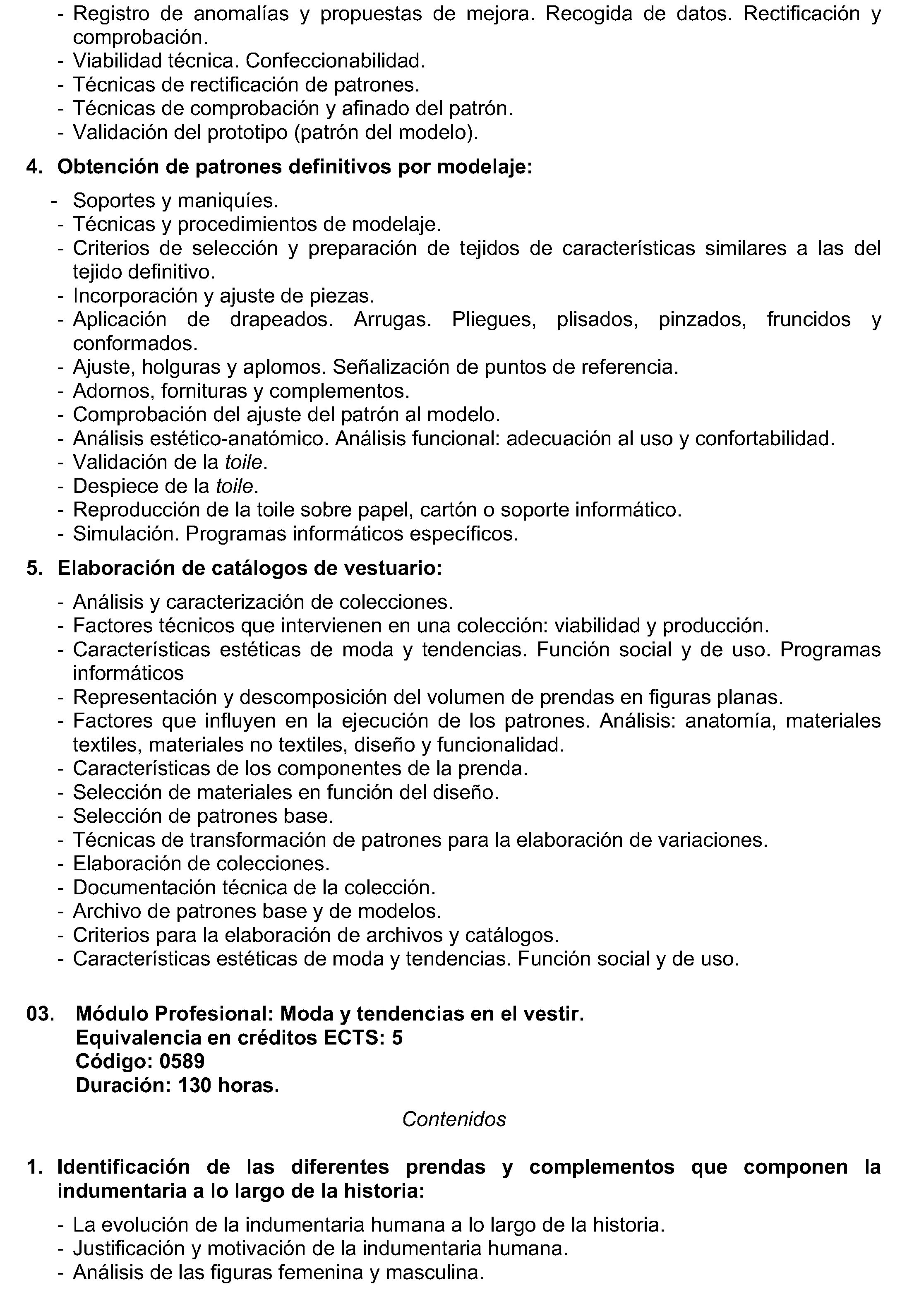 - Registro de anomalías y propuestas de mejora. Recogida de datos. Rectificación y comprobación.
- Viabilidad técnica. Confeccionabilidad.
- Técnicas de rectificación de patrones.
- Técnicas de comprobación y afinado del patrón.
- Validación del prototipo (patrón del modelo).

4. Obtención de patrones definitivos por modelaje:

- Soportes y maniquíes.
- Técnicas y procedimientos de modelaje.
- Criterios de selección y preparación de tejidos de características similares a las del tejido definitivo.
- Incorporación y ajuste de piezas.
- Aplicación de drapeados. Arrugas. Pliegues, plisados, pinzados, fruncidos y conformados.
- Ajuste, holguras y aplomos. Señalización de puntos de referencia.
- Adornos, fornituras y complementos.
- Comprobación del ajuste del patrón al modelo.
- Análisis estético-anatómico. Análisis funcional: adecuación al uso y confortabilidad.
- Validación de la toile.
- Despiece de la toile.
- Reproducción de la toile sobre papel, cartón o soporte informático.
- Simulación. Programas informáticos específicos.

5. Elaboración de catálogos de vestuario:

- Análisis y caracterización de colecciones.
- Factores técnicos que intervienen en una colección: viabilidad y producción.
- Características estéticas de moda y tendencias. Función social y de uso. Programas informáticos
- Representación y descomposición del volumen de prendas en figuras planas.
- Factores que influyen en la ejecución de los patrones. Análisis: anatomía, materiales textiles, materiales no textiles, diseño y funcionalidad.
- Características de los componentes de la prenda.
- Selección de materiales en función del diseño.
- Selección de patrones base.
- Técnicas de transformación de patrones para la elaboración de variaciones.
- Elaboración de colecciones.
- Documentación técnica de la colección.
- Archivo de patrones base y de modelos.
- Criterios para la elaboración de archivos y catálogos.
- Características estéticas de moda y tendencias. Función social y de uso.

03. Módulo Profesional: Moda y tendencias en el vestir.
Equivalencia en créditos ECTS: 5
Código: 0589
Duración: 130 horas.

Contenidos

1. Identificación de las diferentes prendas y complementos que componen la indumentaria a lo largo de la historia:

- La evolución de la indumentaria humana a lo largo de la historia.
- Justificación y motivación de la indumentaria humana.
- Análisis de las figuras femenina y masculina.